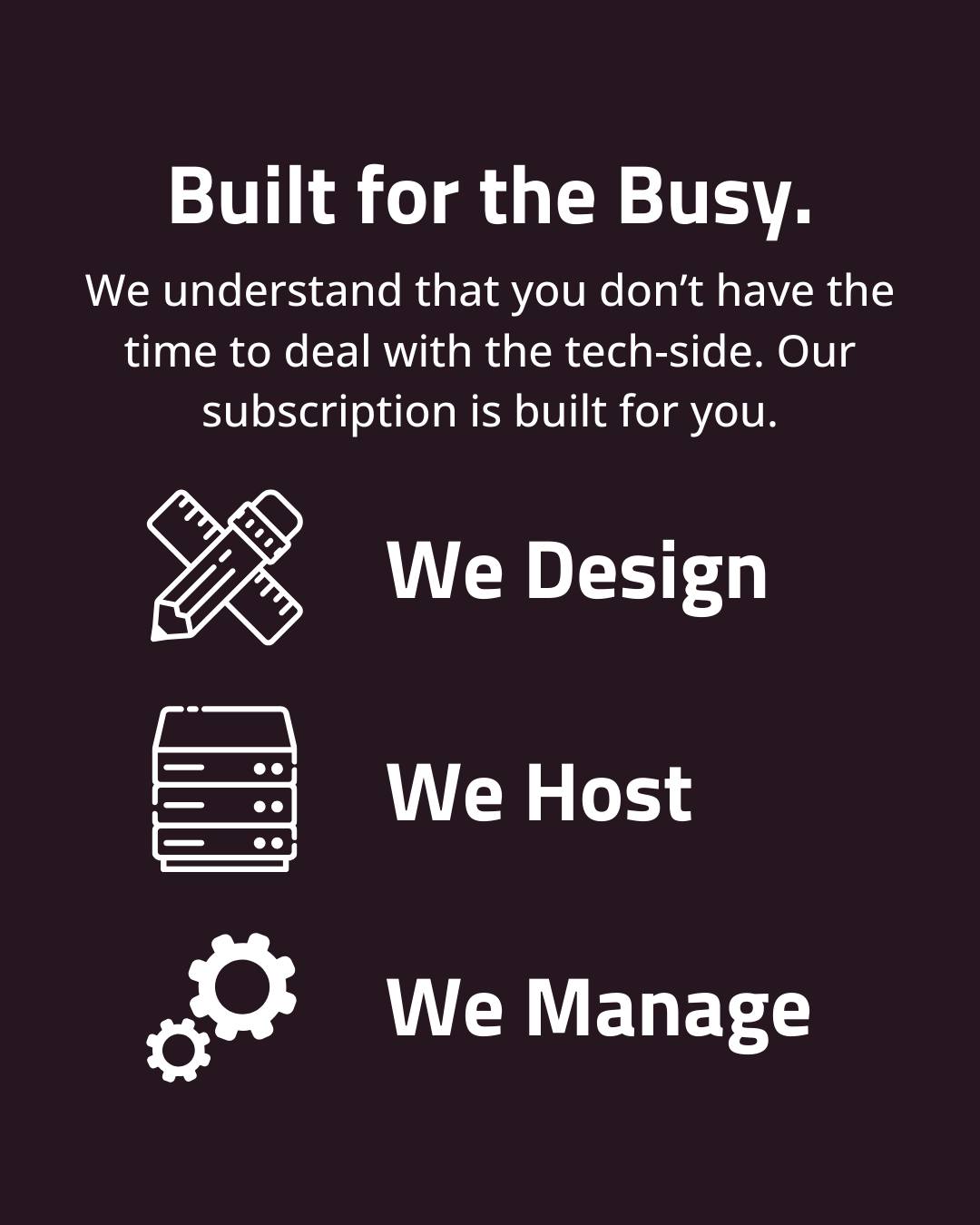 Built for the Busy.

We understand that you don’t have the time to deal with the tech-side. Our subscription is built for you.

We Design

We Host

We Manage